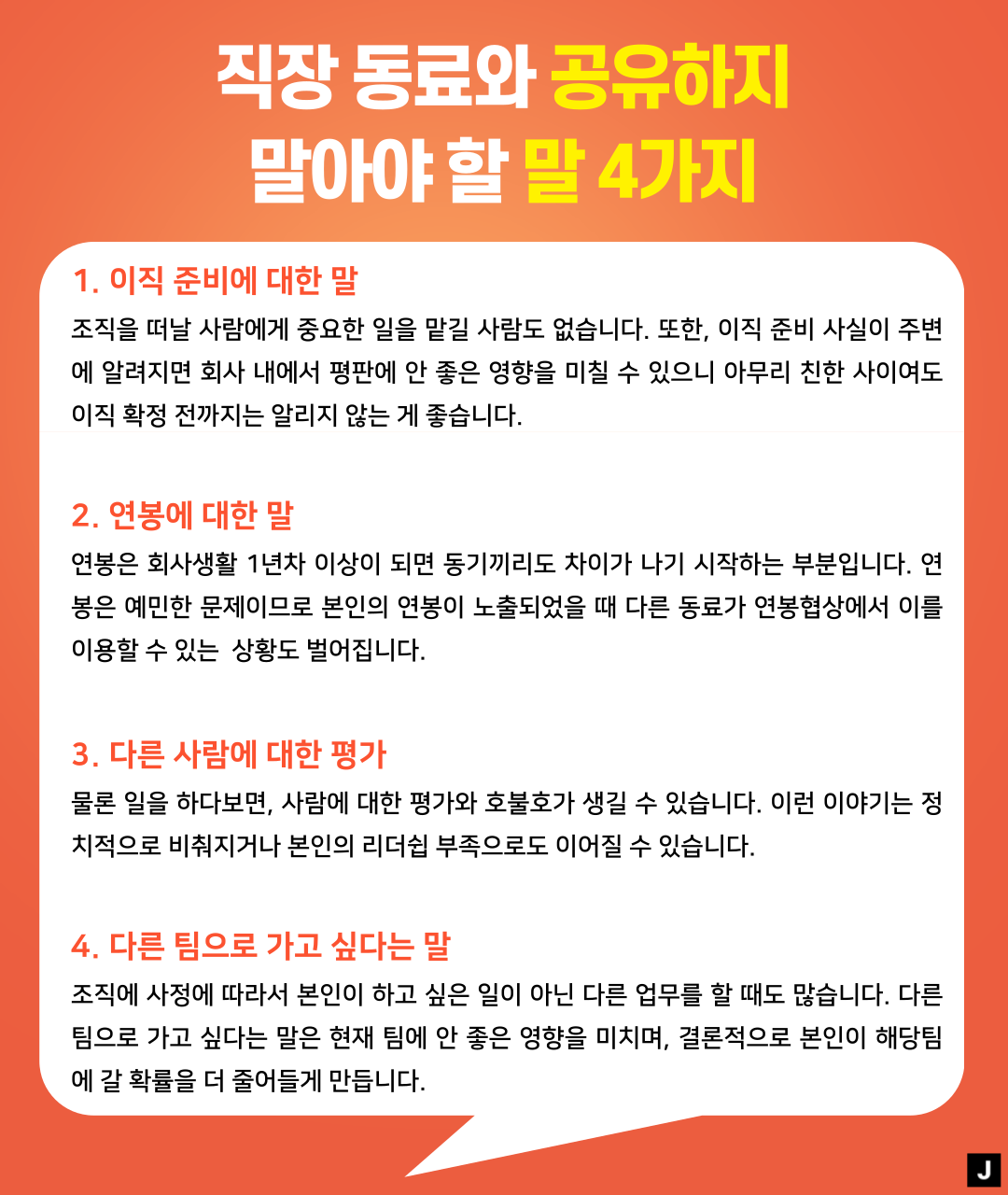 직장 동료와 공유하지
말아야 할 말 4가지

1. 이직 준비에 대한 말

조직을 떠날 사람에게 중요한 일을 맡길 사람도 없습니다. 또한, 이직 준비 사실이 주변에 알려지면 회사 내에서 평판에 안 좋은 영향을 미칠 수 있으니 아무리 친한 사이여도 이직 확정 전까지는 알리지 않는 게 좋습니다.

2. 연봉에 대한 말

연봉은 회사생활 1년차 이상이 되면 동기끼리도 차이가 나기 시작하는 부분입니다. 연봉은 예민한 문제이므로 본인의 연봉이 노출되었을 때 다른 동료가 연봉협상에서 이를 이용할 수 있는  상황도 벌어집니다.

3. 다른 사람에 대한 평가

물론 일을 하다보면, 사람에 대한 평가와 호불호가 생길 수 있습니다. 이런 이야기는 정치적으로 비춰지거나 본인의 리더쉽 부족으로도 이어질 수 있습니다.

4. 다른 팀으로 가고 싶다는 말

조직에 사정에 따라서 본인이 하고 싶은 일이 아닌 다른 업무를 할 때도 많습니다. 다른 팀으로 가고 싶다는 말은 현재 팀에 안 좋은 영향을 미치며, 결론적으로 본인이 해당팀에 갈 확률을 더 줄어들게 만듭니다.

J